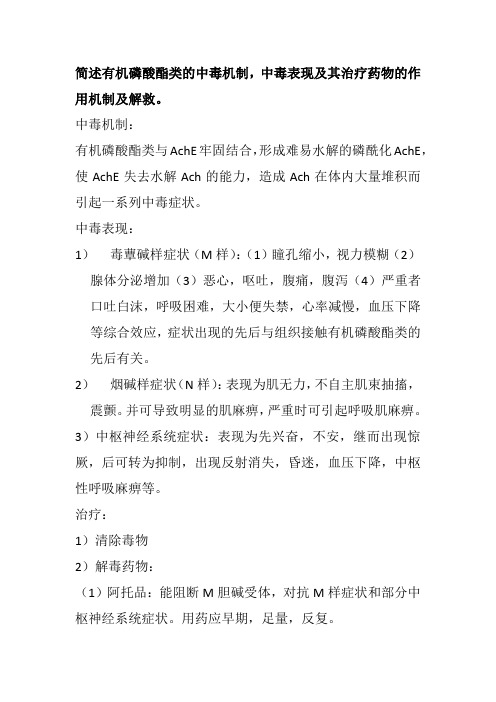 简述有机磷酸酯类的中毒机制，中毒表现及其治疗药物的作用机制及解救。

中毒机制：

有机磷酸酯类与AchE牢固结合，形成难易水解的磷酰化AchE，使AchE失去水解Ach的能力，造成Ach在体内大量堆积而引起一系列中毒症状。

中毒表现：

1）　毒蕈碱样症状（M样）：（1）瞳孔缩小，视力模糊（2）腺体分泌增加（3）恶心，呕吐，腹痛，腹泻（4）严重者口吐白沫，呼吸困难，大小便失禁，心率减慢，血压下降等综合效应，症状出现的先后与组织接触有机磷酸酯类的先后有关。

2）　烟碱样症状（N样）：表现为肌无力，不自主肌束抽搐，震颤。并可导致明显的肌麻痹，严重时可引起呼吸肌麻痹。

3）中枢神经系统症状：表现为先兴奋，不安，继而出现惊厥，后可转为抑制，出现反射消失，昏迷，血压下降，中枢性呼吸麻痹等。

治疗：

1）清除毒物

2）解毒药物：

（1）阿托品：能阻断M胆碱受体，对抗M样症状和部分中枢神经系统症状。用药应早期，足量，反复。